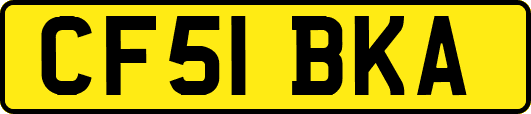 CF51 BKA